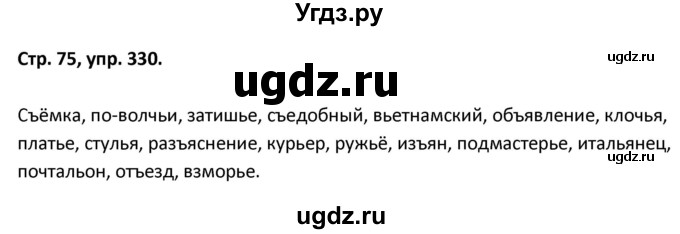 Угдз.ру

Стр. 75, упр. 330.

ugdz.ru

ugdz.ru

Съёмка, по-волчьи, затишье, съедобный, вьетнамский, объявление, клочья, платье, стулья, разъяснение, курьер, ружьё, изъян, подмастерье, итальянец, почтальон, отъезд, взморье.

ugdz.ru

ugdz.ru